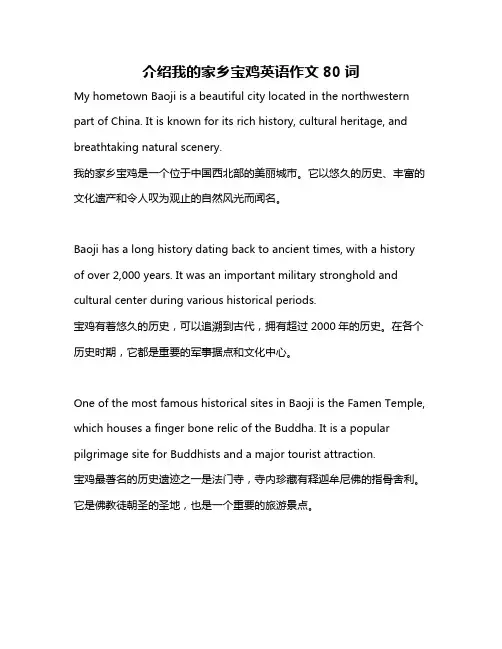 介绍我的家乡宝鸡英语作文 80 词

My hometown Baoji is a beautiful city located in the northwestern part of China. It is known for its rich history, cultural heritage, and breathtaking natural scenery.
我的家乡宝鸡是一个位于中国西北部的美丽城市。它以悠久的历史、丰富的文化遗产和令人叹为观止的自然风光而闻名。

Baoji has a long history dating back to ancient times, with a history of over 2,000 years. It was an important military stronghold and cultural center during various historical periods.
宝鸡有着悠久的历史，可以追溯到古代，拥有超过 2000 年的历史。在各个历史时期，它都是重要的军事据点和文化中心。

One of the most famous historical sites in Baoji is the Famen Temple, which houses a finger bone relic of the Buddha. It is a popular pilgrimage site for Buddhists and a major tourist attraction.
宝鸡最著名的历史遗迹之一是法门寺，寺内珍藏有释迦牟尼佛的指骨舍利。它是佛教徒朝圣的圣地，也是一个重要的旅游景点。